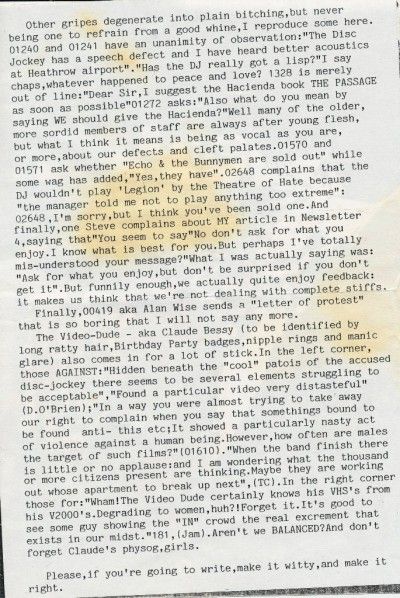 Other gripes degenerate into plain bitching,but never being one to refrain from a good whine,I reproduce some here. 01240 and 01241 have an unanimity of observation:"The Disc Jockey has a speech defect and I have heard better acoustics at Heathrow airport"."Has the DJ really got a lisp?"I say chaps,whatever happened to peace and love? 1328 is merely out of line:"Dear Sir,I suggest the Hacienda book THE PASSAGE as soon as possible"01272 asks:"Also what do you mean by saying WE should give the Hacienda?"Well many of the older, more sordid members of staff are always after young flesh, but what I think it means is being as vocal as you are, or more,about our defects and cleft palates.01570 and 01571 ask whether "Echo & the Bunnymen are sold out" while some wag has added,"Yes,they have".02648 complains that the DJ wouldn't play 'Legion' by the Theatre of Hate because "the manager told me not to play anything too extreme": 02648,I'm sorry,but I think you've been sold one.And finally,one Steve complains about MY article in Newsletter 4,saying that"You seem to say"No don't ask for what you enjoy.I know what is best for you.But perhaps I've totally mis-understood your message?"What I was actually saying was: "Ask for what you enjoy,but don't be surprised if you don't get it".But funnily enough,we actually quite enjoy feedback: it makes us think that we're not dealing with complete stiffs.

Finally,00419 aka Alan Wise sends a "letter of protest" that is so boring that I will not say any more.

The Video-Dude - aka Claude Bessy (to be identified by long ratty hair,Birthday Party badges,nipple rings and manic glare) also comes in for a lot of stick.In the left corner, those AGAINST:"Hidden beneath the "cool" patois of the accused disc-jockey there seems to be several elements struggling to be acceptable","Found a particular video very distasteful" (D.O'Brien);"In a way you were almost trying to take away our right to complain when you say that somethings bound to be found anti- this etc;It showed a particularly nasty act of violence against a human being.However,how often are males the target of such films?"(01610)."When the band finish there is little or no applause:and I am wondering what the thousand or more citizens present are thinking.Maybe they are working out whose apartment to break up next",(TC).In the right corner those for:"Wham!The Video Dude certainly knows his VHS's from his V2000's.Degrading to women,huh?!Forget it.It's good to see some guy showing the "IN" crowd the real excrement that exists in our midst."181,(Jam).Aren't we BALANCED?And don't forget Claude's physog,girls.

Please,if you're going to write,make it witty,and make it right.